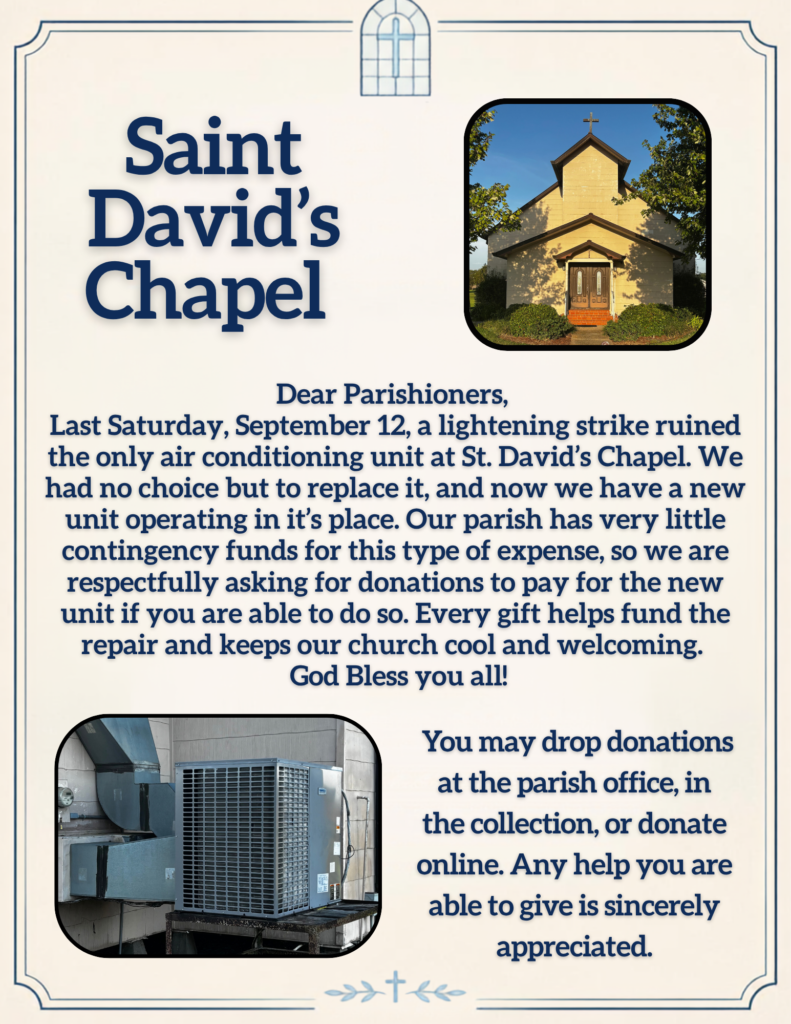 Saint David's Chapel

Dear Parishioners,
Last Saturday, September 12, a lightening strike ruined the only air conditioning unit at St. David's Chapel. We had no choice but to replace it, and now we have a new unit operating in it's place. Our parish has very little contingency funds for this type of expense, so we are respectfully asking for donations to pay for the new unit if you are able to do so. Every gift helps fund the repair and keeps our church cool and welcoming.
God Bless you all!

You may drop donations at the parish office, in the collection, or donate online. Any help you are able to give is sincerely appreciated.